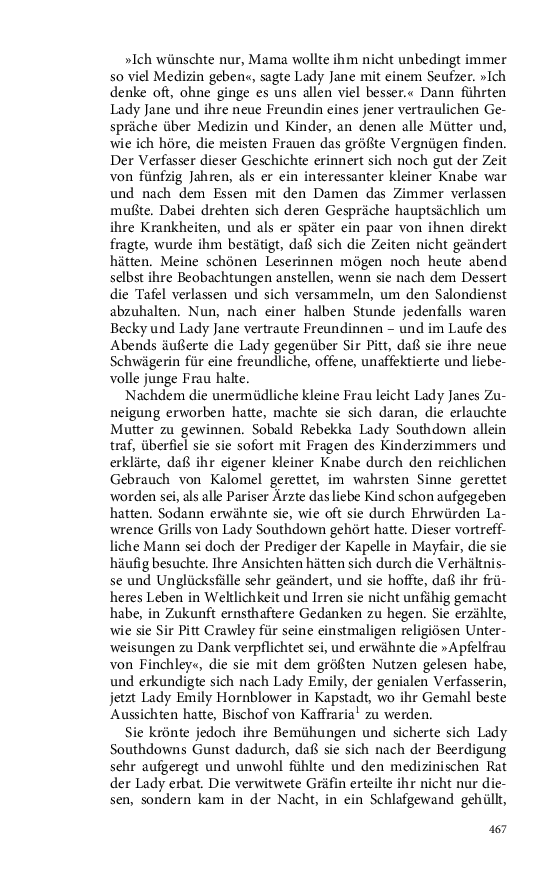 »Ich wünschte nur, Mama wollte ihm nicht unbedingt immer so viel Medizin geben«, sagte Lady Jane mit einem Seufzer. »Ich denke oft, ohne ginge es uns allen viel besser.« Dann führten Lady Jane und ihre neue Freundin eines jener vertraulichen Gespräche über Medizin und Kinder, an denen alle Mütter und, wie ich höre, die meisten Frauen das größte Vergnügen finden. Der Verfasser dieser Geschichte erinnert sich noch gut der Zeit von fünfzig Jahren, als er ein interessanter kleiner Knabe war und nach dem Essen mit den Damen das Zimmer verlassen mußte. Dabei drehten sich deren Gespräche hauptsächlich um ihre Krankheiten, und als er später ein paar von ihnen direkt fragte, wurde ihm bestätigt, daß sich die Zeiten nicht geändert hätten. Meine schönen Leserinnen mögen noch heute abend selbst ihre Beobachtungen anstellen, wenn sie nach dem Dessert die Tafel verlassen und sich versammeln, um den Salondienst abzuhalten. Nun, nach einer halben Stunde jedenfalls waren Becky und Lady Jane vertraute Freundinnen – und im Laufe des Abends äußerte die Lady gegenüber Sir Pitt, daß sie ihre neue Schwägerin für eine freundliche, offene, unaffektierte und liebevolle junge Frau halte.

Nachdem die unermüdliche kleine Frau leicht Lady Janes Zuneigung erworben hatte, machte sie sich daran, die erlauchte Mutter zu gewinnen. Sobald Rebekka Lady Southdown allein traf, überfiel sie sie sofort mit Fragen des Kinderzimmers und erklärte, daß ihr eigener kleiner Knabe durch den reichlichen Gebrauch von Kalomel gerettet, im wahrsten Sinne gerettet worden sei, als alle Pariser Ärzte das liebe Kind schon aufgegeben hatten. Sodann erwähnte sie, wie oft sie durch Ehrwürden Lawrence Grills von Lady Southdown gehört hatte. Dieser vortreffliche Mann sei doch der Prediger der Kapelle in Mayfair, die sie häufig besuchte. Ihre Ansichten hätten sich durch die Verhältnisse und Unglücksfälle sehr geändert, und sie hoffte, daß ihr früheres Leben in Weltlichkeit und Irren sie nicht unfähig gemacht habe, in Zukunft ernsthaftere Gedanken zu hegen. Sie erzählte, wie sie Sir Pitt Crawley für seine einstmaligen religiösen Unterweisungen zu Dank verpflichtet sei, und erwähnte die »Apfelfrau von Finchley«, die sie mit dem größten Nutzen gelesen habe, und erkundigte sich nach Lady Emily, der genialen Verfasserin, jetzt Lady Emily Hornblower in Kapstadt, wo ihr Gemahl beste Aussichten hatte, Bischof von Kaffraria$^1$ zu werden.

Sie krönte jedoch ihre Bemühungen und sicherte sich Lady Southdowns Gunst dadurch, daß sie sich nach der Beerdigung sehr aufgeregt und unwohl fühlte und den medizinischen Rat der Lady erbat. Die verwitwete Gräfin erteilte ihr nicht nur diesen, sondern kam in der Nacht, in ein Schlafgewand gehüllt,

467